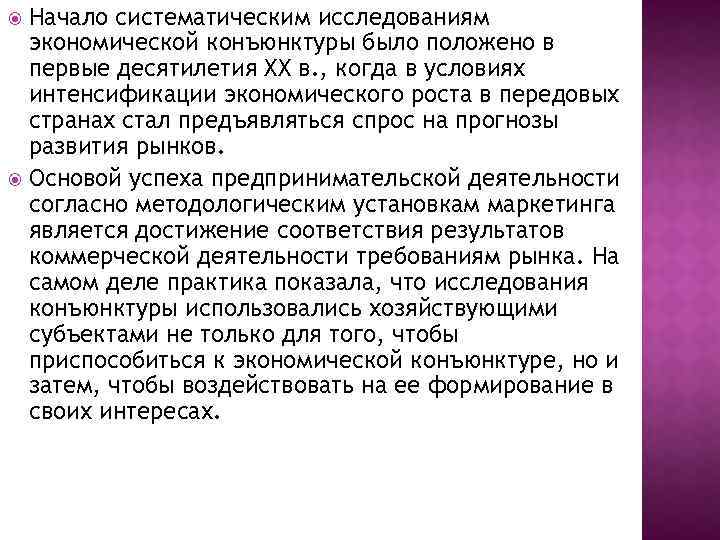 Начало систематическим исследованиям экономической конъюнктуры было положено в первые десятилетия XX в., когда в условиях интенсификации экономического роста в передовых странах стал предъявляться спрос на прогнозы развития рынков.

Основой успеха предпринимательской деятельности согласно методологическим установкам маркетинга является достижение соответствия результатов коммерческой деятельности требованиям рынка. На самом деле практика показала, что исследования конъюнктуры использовались хозяйствующими субъектами не только для того, чтобы приспособиться к экономической конъюнктуре, но и затем, чтобы воздействовать на ее формирование в своих интересах.